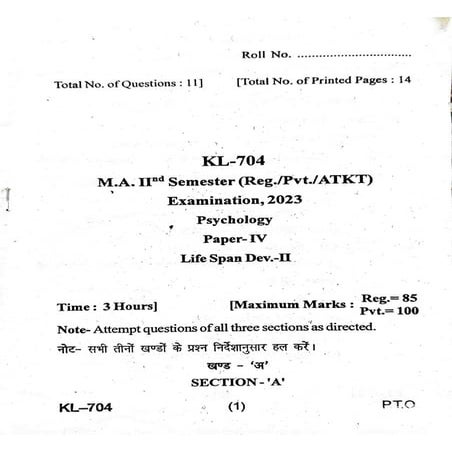 Roll No. ................................

Total No. of Questions : 11]  [Total No. of Printed Pages : 14

KL-704

M.A. II$^{nd}$ Semester (Reg./Pvt./ATKT)

Examination, 2023

Psychology

Paper- IV

Life Span Dev.-II

Time : 3 Hours]  [Maximum Marks : Reg.= 85 Pvt.= 100

Note- Attempt questions of all three sections as directed.

नोट- सभी तीनों खण्डों के प्रश्न निर्देशानुसार हल करें।

खण्ड - 'अ'

SECTION - 'A'

KL–704  (1)  P.T.O